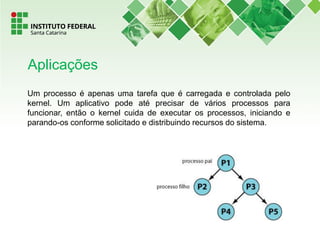 INSTITUTO FEDERAL
Santa Catarina

Aplicações

Um processo é apenas uma tarefa que é carregada e controlada pelo kernel. Um aplicativo pode até precisar de vários processos para funcionar, então o kernel cuida de executar os processos, iniciando e parando-os conforme solicitado e distribuindo recursos do sistema.

processo pai
P1
processo filho
P2
P3
P4
P5